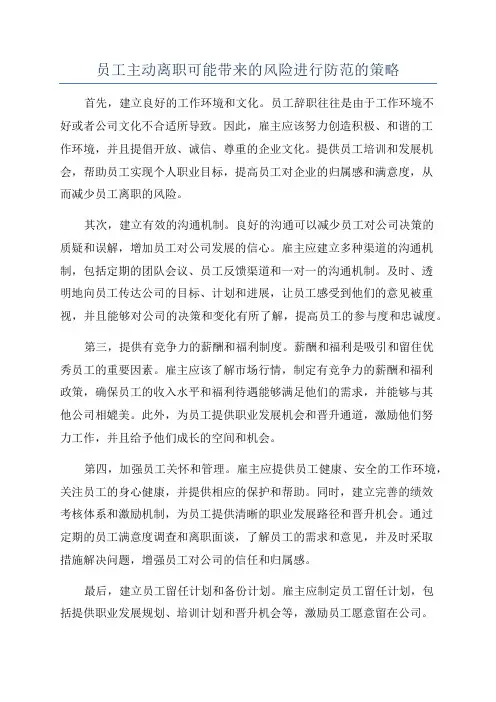 员工主动离职可能带来的风险进行防范的策略

首先，建立良好的工作环境和文化。员工辞职往往是由于工作环境不好或者公司文化不合适所导致。因此，雇主应该努力创造积极、和谐的工作环境，并且提倡开放、诚信、尊重的企业文化。提供员工培训和发展机会，帮助员工实现个人职业目标，提高员工对企业的归属感和满意度，从而减少员工离职的风险。

其次，建立有效的沟通机制。良好的沟通可以减少员工对公司决策的质疑和误解，增加员工对公司发展的信心。雇主应建立多种渠道的沟通机制，包括定期的团队会议、员工反馈渠道和一对一的沟通机制。及时、透明地向员工传达公司的目标、计划和进展，让员工感受到他们的意见被重视，并且能够对公司的决策和变化有所了解，提高员工的参与度和忠诚度。

第三，提供有竞争力的薪酬和福利制度。薪酬和福利是吸引和留住优秀员工的重要因素。雇主应该了解市场行情，制定有竞争力的薪酬和福利政策，确保员工的收入水平和福利待遇能够满足他们的需求，并能够与其他公司相媲美。此外，为员工提供职业发展机会和晋升通道，激励他们努力工作，并且给予他们成长的空间和机会。

第四，加强员工关怀和管理。雇主应提供员工健康、安全的工作环境，关注员工的身心健康，并提供相应的保护和帮助。同时，建立完善的绩效考核体系和激励机制，为员工提供清晰的职业发展路径和晋升机会。通过定期的员工满意度调查和离职面谈，了解员工的需求和意见，并及时采取措施解决问题，增强员工对公司的信任和归属感。

最后，建立员工留任计划和备份计划。雇主应制定员工留任计划，包括提供职业发展规划、培训计划和晋升机会等，激励员工愿意留在公司。